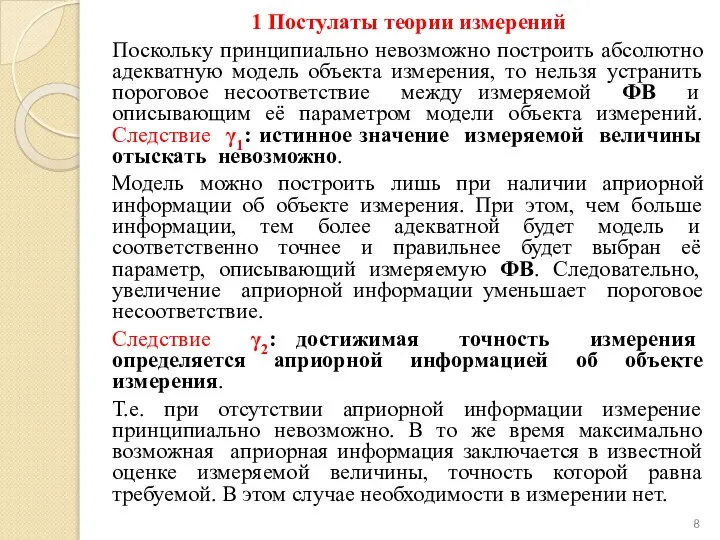 1 Постулаты теории измерений

Поскольку принципиально невозможно построить абсолютно адекватную модель объекта измерения, то нельзя устранить пороговое несоответствие между измеряемой ФВ и описывающим её параметром модели объекта измерений. Следствие $\gamma_1$: истинное значение измеряемой величины отыскать невозможно.

Модель можно построить лишь при наличии априорной информации об объекте измерения. При этом, чем больше информации, тем более адекватной будет модель и соответственно точнее и правильнее будет выбран её параметр, описывающий измеряемую ФВ. Следовательно, увеличение априорной информации уменьшает пороговое несоответствие.

Следствие $\gamma_2$: достижимая точность измерения определяется априорной информацией об объекте измерения.

Т.е. при отсутствии априорной информации измерение принципиально невозможно. В то же время максимально возможная априорная информация заключается в известной оценке измеряемой величины, точность которой равна требуемой. В этом случае необходимости в измерении нет.

8